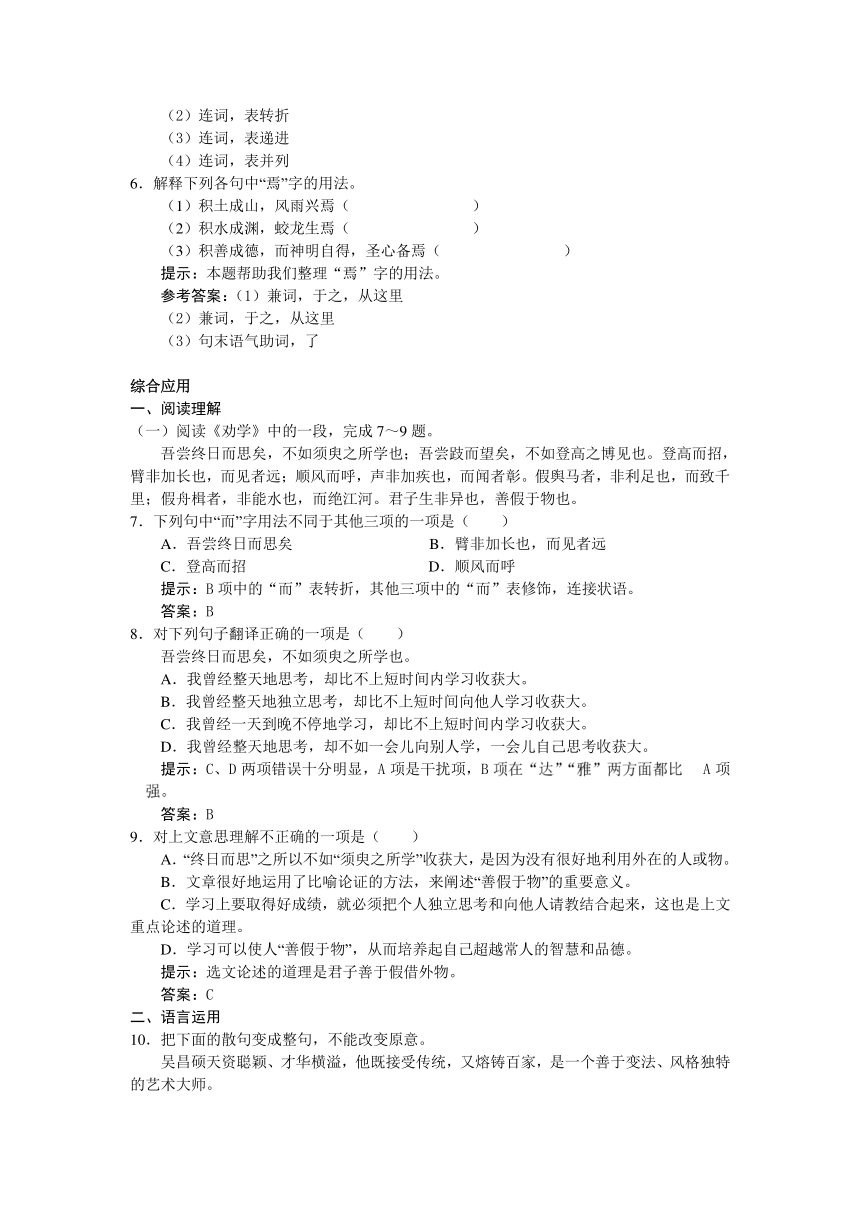 （2）连词，表转折
（3）连词，表递进
（4）连词，表并列
6．解释下列各句中“焉”字的用法。
（1）积土成山，风雨兴焉（　　　　　　　）
（2）积水成渊，蛟龙生焉（　　　　　　　）
（3）积善成德，而神明自得，圣心备焉（　　　　　　　）
提示：本题帮助我们整理“焉”字的用法。
参考答案：（1）兼词，于之，从这里
（2）兼词，于之，从这里
（3）句末语气助词，了

综合应用
一、阅读理解
（一）阅读《劝学》中的一段，完成 7～9 题。
吾尝终日而思矣，不如须臾之所学也；吾尝跂而望矣，不如登高之博见也。登高而招，臂非加长也，而见者远；顺风而呼，声非加疾也，而闻者彰。假舆马者，非利足也，而致千里；假舟楫者，非能水也，而绝江河。君子生非异也，善假于物也。
7．下列句中“而”字用法不同于其他三项的一项是（　　）
A．吾尝终日而思矣
B．臂非加长也，而见者远
C．登高而招
D．顺风而呼
提示：B 项中的“而”表转折，其他三项中的“而”表修饰，连接状语。
答案：B
8．对下列句子翻译正确的一项是（　　）
吾尝终日而思矣，不如须臾之所学也。
A．我曾经整天地思考，却比不上短时间内学习收获大。
B．我曾经整天地独立思考，却比不上短时间向他人学习收获大。
C．我曾经一天到晚不停地学习，却比不上短时间内学习收获大。
D．我曾经整天地思考，却不如一会儿向别人学，一会儿自己思考收获大。
提示：C、D 两项错误十分明显，A 项是干扰项，B 项在“达”“雅”两方面都比　A 项强。
答案：B
9．对上文意思理解不正确的一项是（　　）
A．“终日而思”之所以不如“须臾之所学”收获大，是因为没有很好地利用外在的人或物。
B．文章很好地运用了比喻论证的方法，来阐述“善假于物”的重要意义。
C．学习上要取得好成绩，就必须把个人独立思考和向他人请教结合起来，这也是上文重点论述的道理。
D．学习可以使人“善假于物”，从而培养起自己超越常人的智慧和品德。
提示：选文论述的道理是君子善于假借外物。
答案：C
二、语言运用
10．把下面的散句变成整句，不能改变原意。
吴昌硕天资聪颖、才华横溢，他既接受传统，又熔铸百家，是一个善于变法、风格独特的艺术大师。